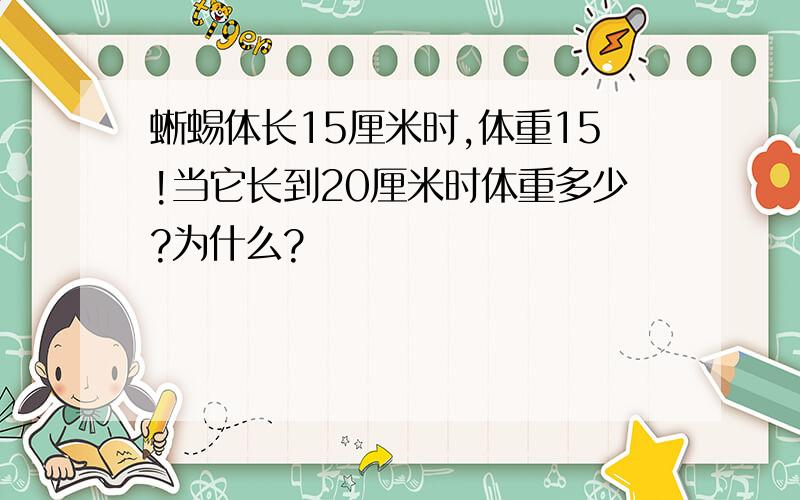 tiger

蜥蜴体长15厘米时,体重15!当它长到20厘米时体重多少?为什么?